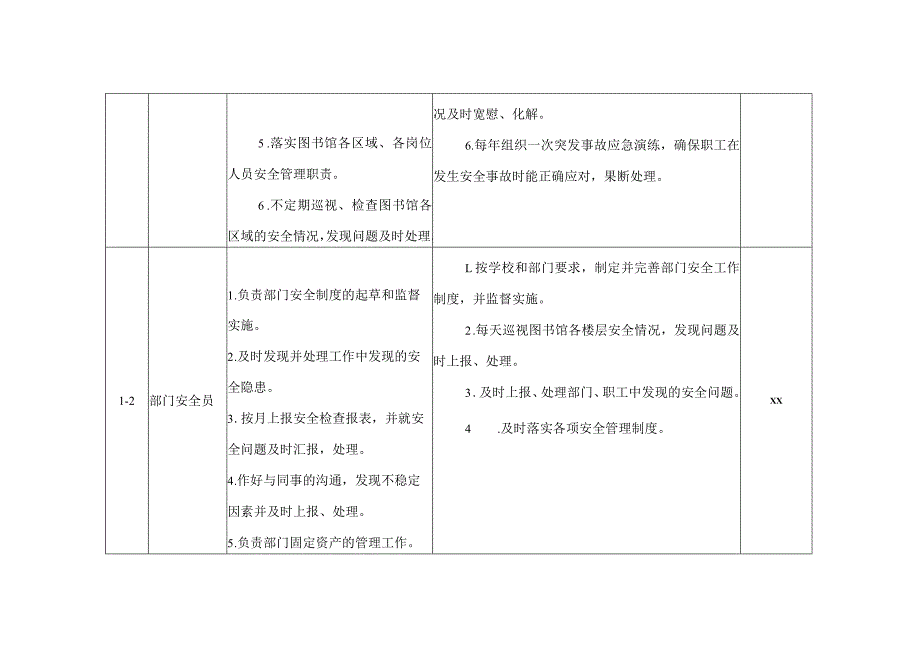 |  |  |  |  |  |
|---|---|---|---|---|
|  |  | 5.落实图书馆各区域、各岗位人员安全管理职责。<br>6.不定期巡视、检查图书馆各区域的安全情况，发现问题及时处理 | 况及时宽慰、化解。<br>6.每年组织一次突发事故应急演练，确保职工在发生安全事故时能正确应对，果断处理。 |  |
| 1-2 | 部门安全员 | 1.负责部门安全制度的起草和监督实施。<br>2.及时发现并处理工作中发现的安全隐患。<br>3.按月上报安全检查报表，并就安全问题及时汇报，处理。<br>4.作好与同事的沟通，发现不稳定因素并及时上报、处理。<br>5.负责部门固定资产的管理工作。 | L按学校和部门要求，制定并完善部门安全工作制度，并监督实施。<br>2.每天巡视图书馆各楼层安全情况，发现问题及时上报、处理。<br>3.及时上报、处理部门、职工中发现的安全问题。<br>4 .及时落实各项安全管理制度。 | xx |